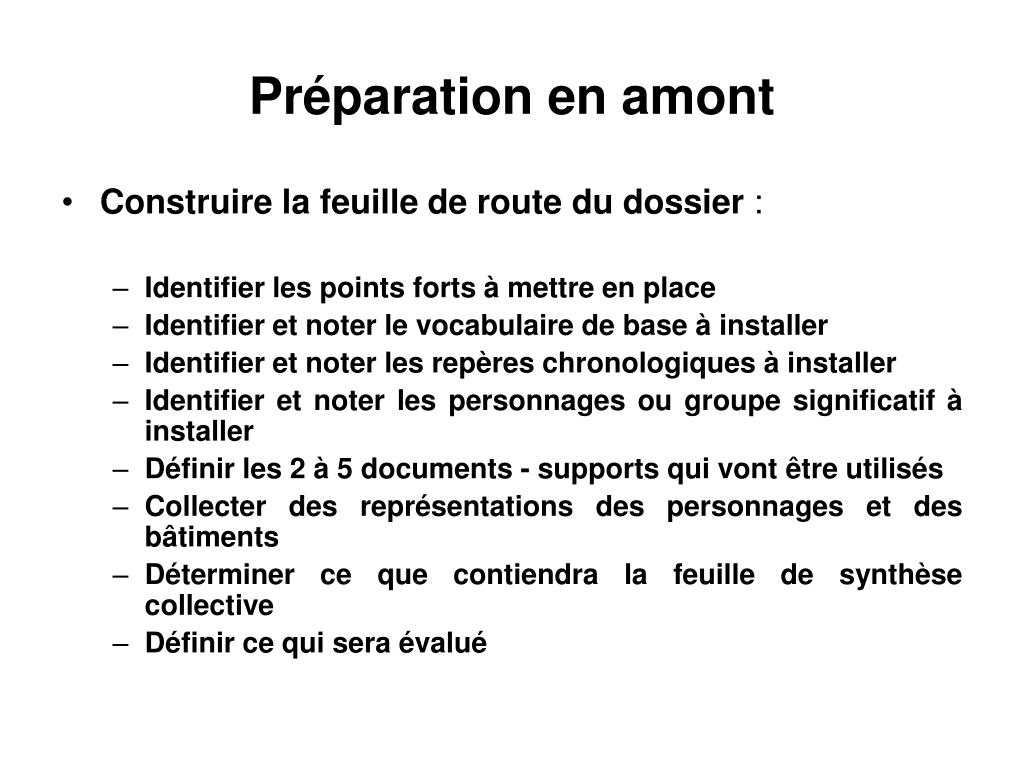 Préparation en amont

• Construire la feuille de route du dossier :

– Identifier les points forts à mettre en place
– Identifier et noter le vocabulaire de base à installer
– Identifier et noter les repères chronologiques à installer
– Identifier et noter les personnages ou groupe significatif à installer
– Définir les 2 à 5 documents - supports qui vont être utilisés
– Collecter des représentations des personnages et des bâtiments
– Déterminer ce que contiendra la feuille de synthèse collective
– Définir ce qui sera évalué